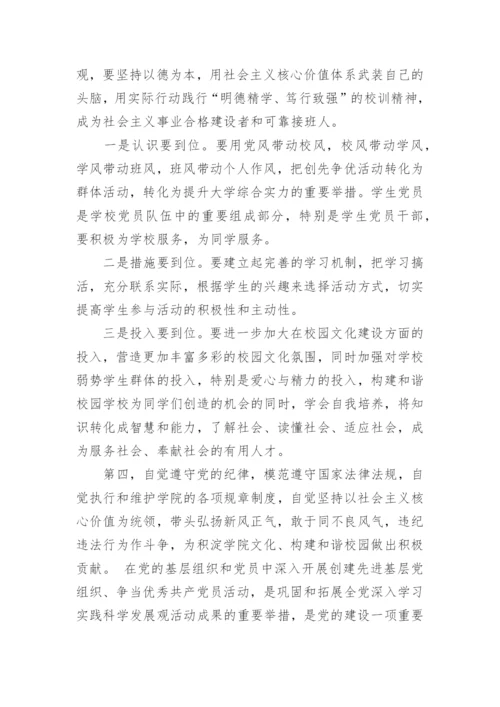 观，要坚持以德为本，用社会主义核心价值体系武装自己的头脑，用实际行动践行“明德精学、笃行致强”的校训精神，成为社会主义事业合格建设者和可靠接班人。

一是认识要到位。要用党风带动校风，校风带动学风，学风带动班风，班风带动个人作风，把创先争优活动转化为群体活动，转化为提升大学综合实力的重要举措。学生党员是学校党员队伍中的重要组成部分，特别是学生党员干部，要积极为学校服务，为同学服务。

二是措施要到位。要建立起完善的学习机制，把学习搞活，充分联系实际，根据学生的兴趣来选择活动方式，切实提高学生参与活动的积极性和主动性。

三是投入要到位。要进一步加大在校园文化建设方面的投入，营造更加丰富多彩的校园文化氛围，同时加强对学校弱势学生群体的投入，特别是爱心与精力的投入，构建和谐校园学校为同学们创造的机会的同时，学会自我培养，将知识转化成智慧和能力，了解社会、读懂社会、适应社会，成为服务社会、奉献社会的有用人才。

第四，自觉遵守党的纪律，模范遵守国家法律法规，自觉执行和维护学院的各项规章制度，自觉坚持以社会主义核心价值为统领，带头弘扬新风正气，敢于同不良风气，违纪违法行为作斗争，为积淀学院文化、构建和谐校园做出积极贡献。 在党的基层组织和党员中深入开展创建先进基层党组织、争当优秀共产党员活动，是巩固和拓展全党深入学习实践科学发展观活动成果的重要举措，是党的建设一项重要